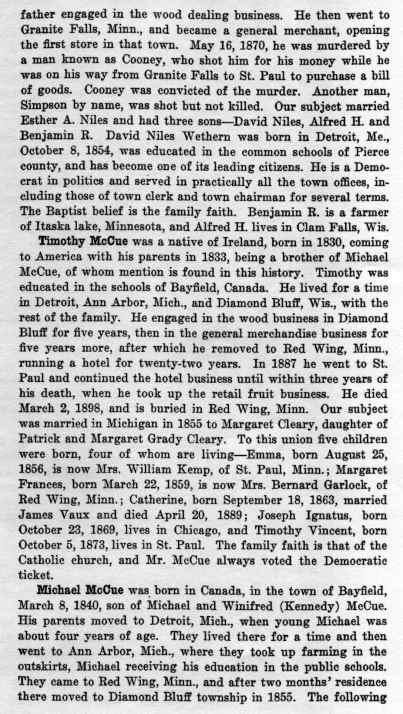 father engaged in the wood dealing business. He then went to Granite Falls, Minn., and became a general merchant, opening the first store in that town. May 16, 1870, he was murdered by a man known as Cooney, who shot him for his money while he was on his way from Granite Falls to St. Paul to purchase a bill of goods. Cooney was convicted of the murder. Another man, Simpson by name, was shot but not killed. Our subject married Esther A. Niles and had three sons—David Niles, Alfred H. and Benjamin R. David Niles Wethern was born in Detroit, Me., October 8, 1854, was educated in the common schools of Pierce county, and has become one of its leading citizens. He is a Democrat in politics and served in practically all the town offices, including those of town clerk and town chairman for several terms. The Baptist belief is the family faith. Benjamin R. is a farmer of Itaska lake, Minnesota, and Alfred H. lives in Clam Falls, Wis.

Timothy McCue was a native of Ireland, born in 1830, coming to America with his parents in 1833, being a brother of Michael McCue, of whom mention is found in this history. Timothy was educated in the schools of Bayfield, Canada. He lived for a time in Detroit, Ann Arbor, Mich., and Diamond Bluff, Wis., with the rest of the family. He engaged in the wood business in Diamond Bluff for five years, then in the general merchandise business for five years more, after which he removed to Red Wing, Minn., running a hotel for twenty-two years. In 1887 he went to St. Paul and continued the hotel business until within three years of his death, when he took up the retail fruit business. He died March 2, 1898, and is buried in Red Wing, Minn. Our subject was married in Michigan in 1855 to Margaret Cleary, daughter of Patrick and Margaret Grady Cleary. To this union five children were born, four of whom are living—Emma, born August 25, 1856, is now Mrs. William Kemp, of St. Paul, Minn.; Margaret Frances, born March 22, 1859, is now Mrs. Bernard Garlock, of Red Wing, Minn.; Catherine, born September 18, 1863, married James Vaux and died April 20, 1889; Joseph Ignatus, born October 23, 1869, lives in Chicago, and Timothy Vincent, born October 5, 1873, lives in St. Paul. The family faith is that of the Catholic church, and Mr. McCue always voted the Democratic ticket.

Michael McCue was born in Canada, in the town of Bayfield, March 8, 1840, son of Michael and Winifred (Kennedy) McCue. His parents moved to Detroit, Mich., when young Michael was about four years of age. They lived there for a time and then went to Ann Arbor, Mich., where they took up farming in the outskirts, Michael receiving his education in the public schools. They came to Red Wing, Minn., and after two months' residence there moved to Diamond Bluff township in 1855. The following